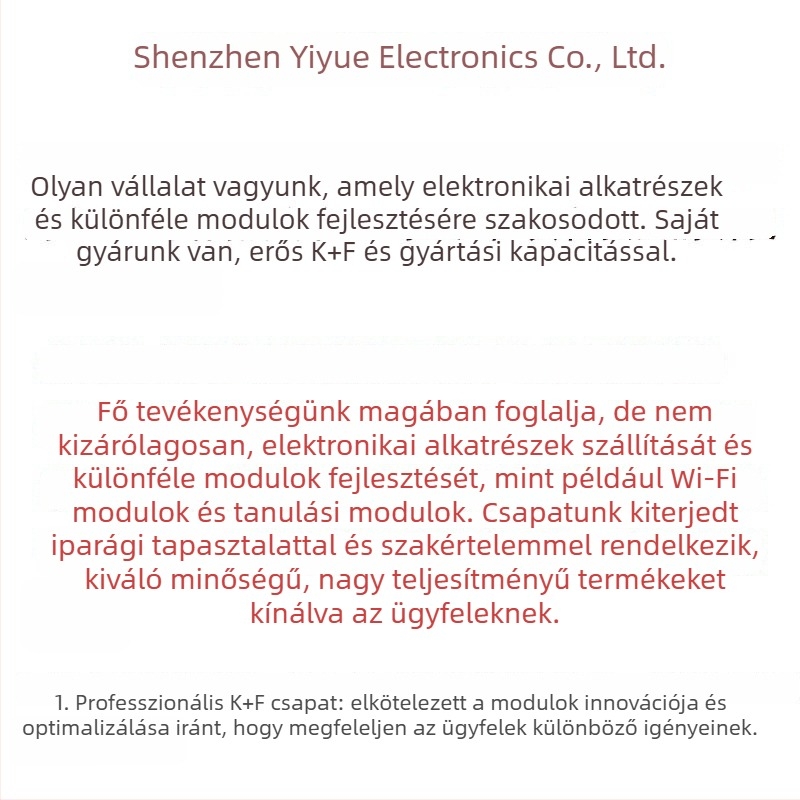 Shenzhen Yiyue Electronics Co., Ltd.

Olyan vállalat vagyunk, amely elektronikai alkatrészek és különféle modulok fejlesztésére szakosodott. Saját gyárunk van, erős K+F és gyártási kapacitással.

Fő tevékenységünk magában foglalja, de nem kizárólagosan, elektronikai alkatrészek szállítását és különféle modulok fejlesztését, mint például Wi-Fi modulok és tanulási modulok. Csapatunk kiterjedt iparági tapasztalattal és szakértelemmel rendelkezik, kiváló minőségű, nagy teljesítményű termékeket kínálva az ügyfeleknek.

1. Professzionális K+F csapat: elkötelezett a modulok innovációja és optimalizálása iránt, hogy megfeleljen az ügyfelek különböző igényeinek.